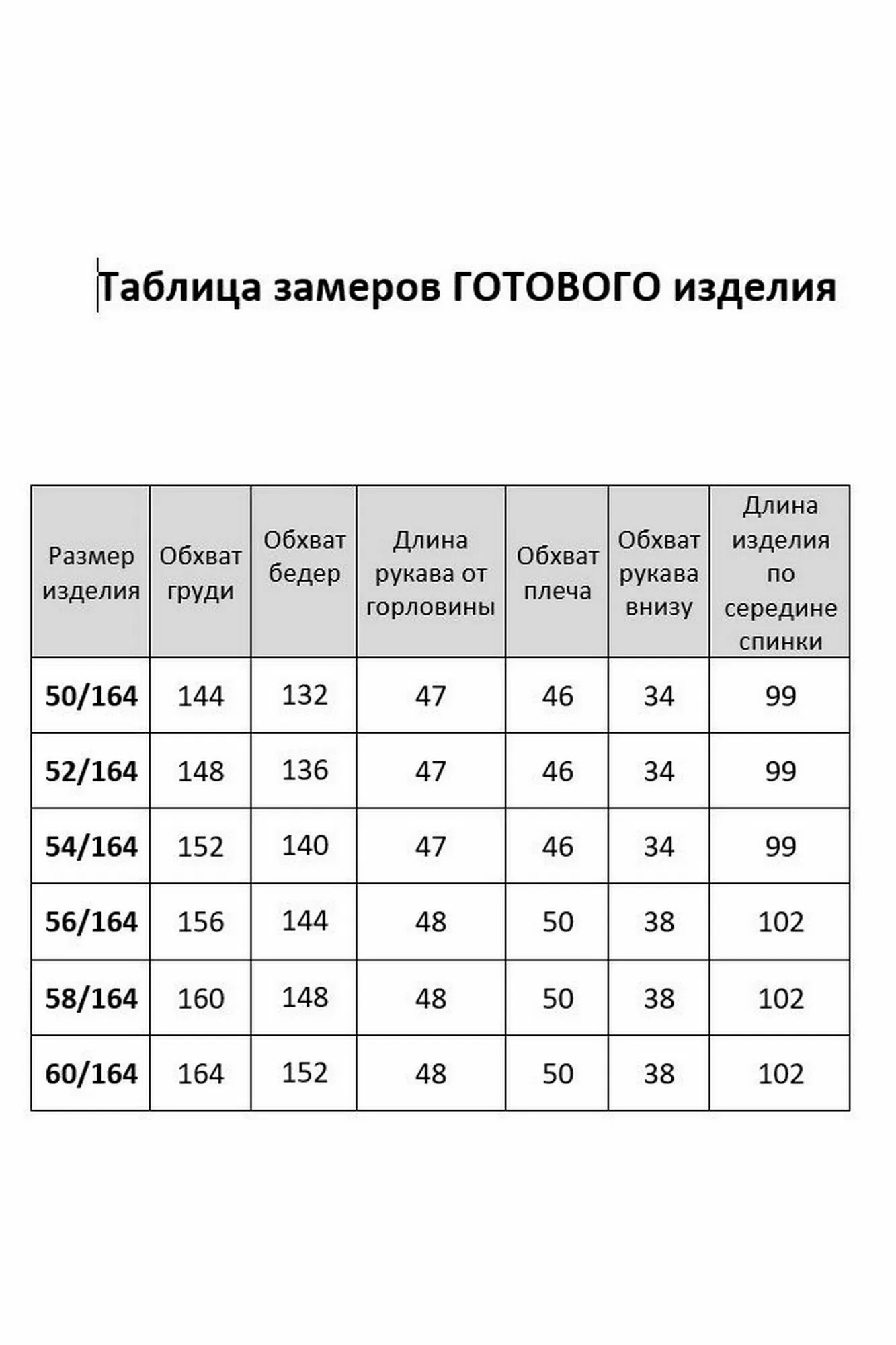 Таблица замеров ГОТОВОГО изделия

| Размер изделия | Обхват груди | Обхват бедер | Длина рукава от горловины | Обхват плеча | Обхват рукава внизу | Длина изделия по середине спинки |
|---|---|---|---|---|---|---|
| 50/164 | 144 | 132 | 47 | 46 | 34 | 99 |
| 52/164 | 148 | 136 | 47 | 46 | 34 | 99 |
| 54/164 | 152 | 140 | 47 | 46 | 34 | 99 |
| 56/164 | 156 | 144 | 48 | 50 | 38 | 102 |
| 58/164 | 160 | 148 | 48 | 50 | 38 | 102 |
| 60/164 | 164 | 152 | 48 | 50 | 38 | 102 |